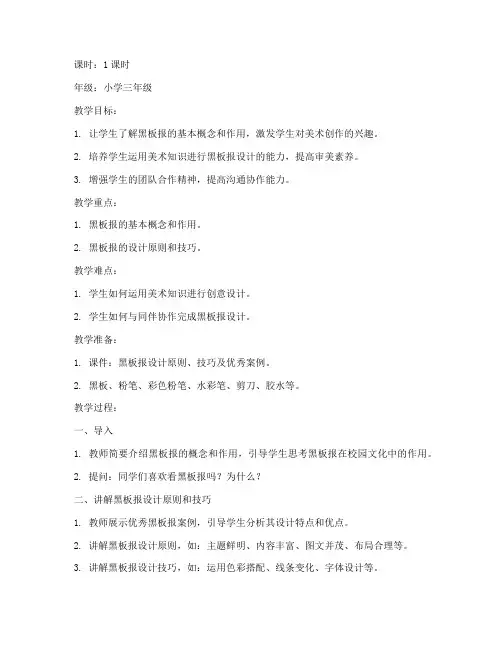 课时：1 课时

年级：小学三年级

教学目标：

1. 让学生了解黑板报的基本概念和作用，激发学生对美术创作的兴趣。

2. 培养学生运用美术知识进行黑板报设计的能力，提高审美素养。

3. 增强学生的团队合作精神，提高沟通协作能力。

教学重点：

1. 黑板报的基本概念和作用。

2. 黑板报的设计原则和技巧。

教学难点：

1. 学生如何运用美术知识进行创意设计。

2. 学生如何与同伴协作完成黑板报设计。

教学准备：

1. 课件：黑板报设计原则、技巧及优秀案例。

2. 黑板、粉笔、彩色粉笔、水彩笔、剪刀、胶水等。

教学过程：

一、导入

1. 教师简要介绍黑板报的概念和作用，引导学生思考黑板报在校园文化中的作用。

2. 提问：同学们喜欢看黑板报吗？为什么？

二、讲解黑板报设计原则和技巧

1. 教师展示优秀黑板报案例，引导学生分析其设计特点和优点。

2. 讲解黑板报设计原则，如：主题鲜明、内容丰富、图文并茂、布局合理等。

3. 讲解黑板报设计技巧，如：运用色彩搭配、线条变化、字体设计等。